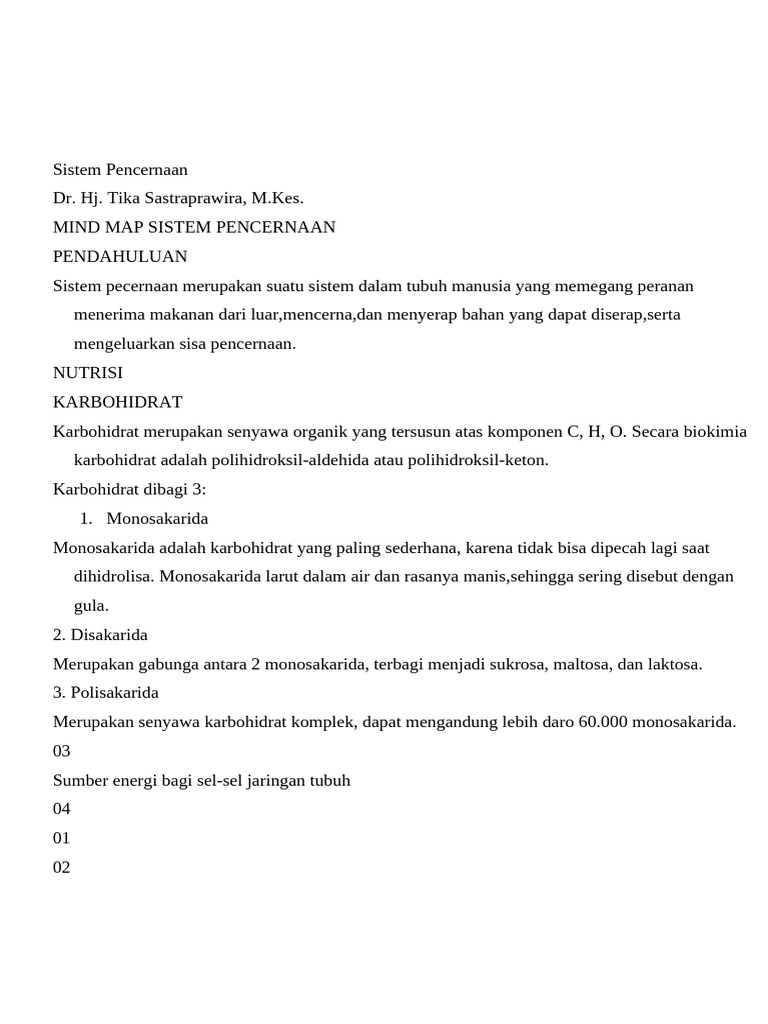 Sistem Pencernaan
Dr. Hj. Tika Sastraprawira, M.Kes.
MIND MAP SISTEM PENCERNAAN
PENDAHULUAN
Sistem pecernaan merupakan suatu sistem dalam tubuh manusia yang memegang peranan menerima makanan dari luar,mencerna,dan menyerap bahan yang dapat diserap,serta mengeluarkan sisa pencernaan.
NUTRISI
KARBOHIDRAT
Karbohidrat merupakan senyawa organik yang tersusun atas komponen C, H, O. Secara biokimia karbohidrat adalah polihidroksil-aldehida atau polihidroksil-keton.
Karbohidrat dibagi 3:
1. Monosakarida
Monosakarida adalah karbohidrat yang paling sederhana, karena tidak bisa dipecah lagi saat dihidrolisa. Monosakarida larut dalam air dan rasanya manis,sehingga sering disebut dengan gula.
2. Disakarida
Merupakan gabunga antara 2 monosakarida, terbagi menjadi sukrosa, maltosa, dan laktosa.
3. Polisakarida
Merupakan senyawa karbohidrat komplek, dapat mengandung lebih daro 60.000 monosakarida.
03
Sumber energi bagi sel-sel jaringan tubuh
04
01
02